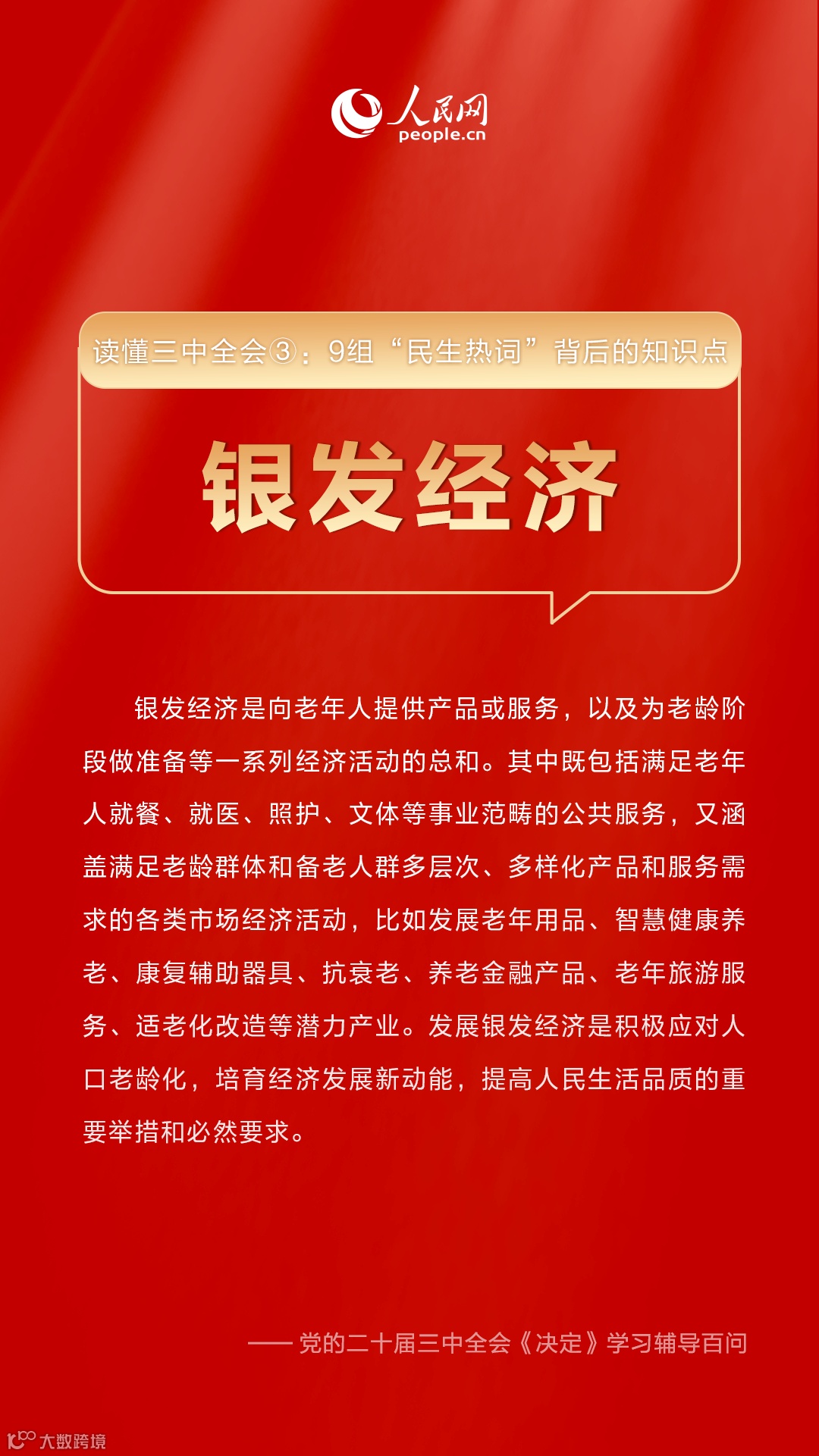 人民网
people.cn

读懂三中全会③：9组“民生热词”背后的知识点

银发经济

银发经济是向老年人提供产品或服务，以及为老龄阶段做准备等一系列经济活动的总和。其中既包括满足老年人就餐、就医、照护、文体等事业范畴的公共服务，又涵盖满足老龄群体和备老人群多层次、多样化产品和服务需求的各类市场经济活动，比如发展老年用品、智慧健康养老、康复辅助器具、抗衰老、养老金融产品、老年旅游服务、适老化改造等潜力产业。发展银发经济是积极应对人口老龄化，培育经济发展新动能，提高人民生活品质的重要举措和必然要求。

——党的二十届三中全会《决定》学习辅导百问

大数跨境